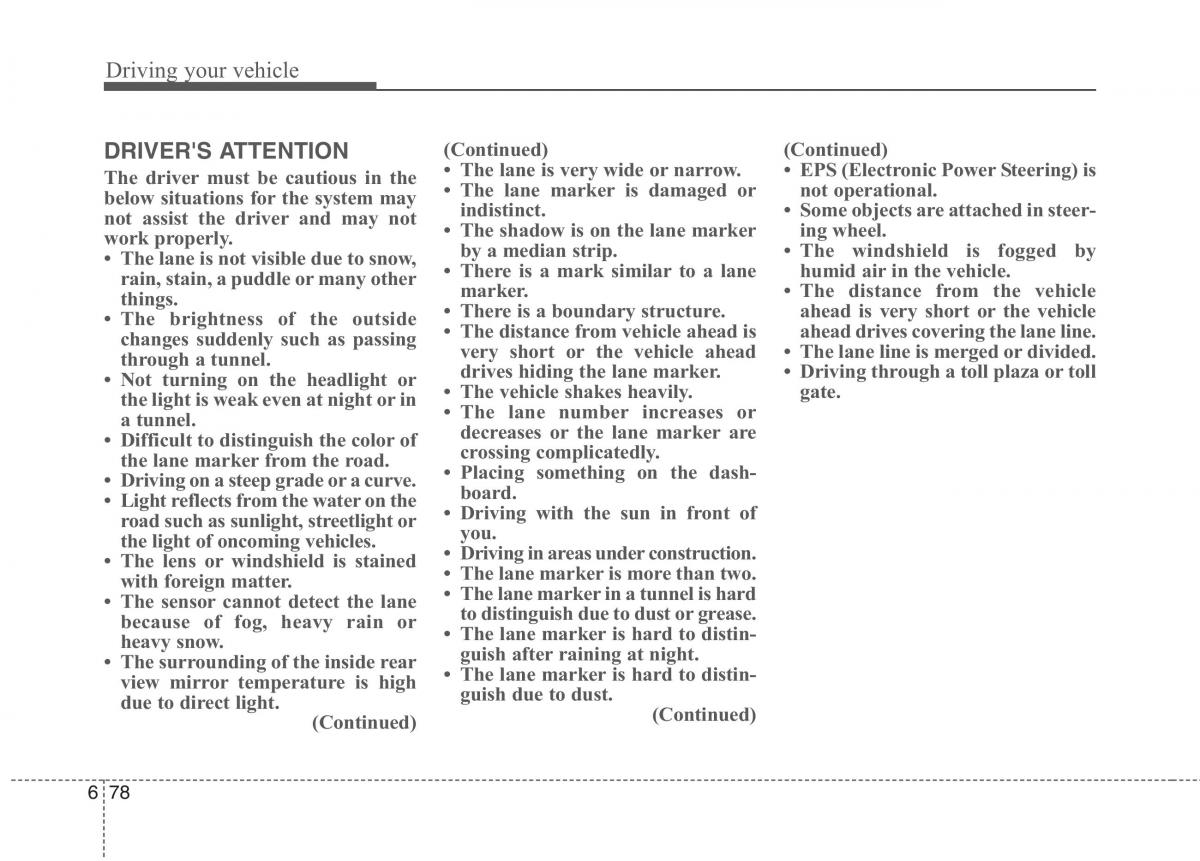 Driving your vehicle

DRIVER'S ATTENTION

The driver must be cautious in the below situations for the system may not assist the driver and may not work properly.
• The lane is not visible due to snow, rain, stain, a puddle or many other things.
• The brightness of the outside changes suddenly such as passing through a tunnel.
• Not turning on the headlight or the light is weak even at night or in a tunnel.
• Difficult to distinguish the color of the lane marker from the road.
• Driving on a steep grade or a curve.
• Light reflects from the water on the road such as sunlight, streetlight or the light of oncoming vehicles.
• The lens or windshield is stained with foreign matter.
• The sensor cannot detect the lane because of fog, heavy rain or heavy snow.
• The surrounding of the inside rear view mirror temperature is high due to direct light.
(Continued)

(Continued)
• The lane is very wide or narrow.
• The lane marker is damaged or indistinct.
• The shadow is on the lane marker by a median strip.
• There is a mark similar to a lane marker.
• There is a boundary structure.
• The distance from vehicle ahead is very short or the vehicle ahead drives hiding the lane marker.
• The vehicle shakes heavily.
• The lane number increases or decreases or the lane marker are crossing complicatedly.
• Placing something on the dashboard.
• Driving with the sun in front of you.
• Driving in areas under construction.
• The lane marker is more than two.
• The lane marker in a tunnel is hard to distinguish due to dust or grease.
• The lane marker is hard to distinguish after raining at night.
• The lane marker is hard to distinguish due to dust.
(Continued)

(Continued)
• EPS (Electronic Power Steering) is not operational.
• Some objects are attached in steering wheel.
• The windshield is fogged by humid air in the vehicle.
• The distance from the vehicle ahead is very short or the vehicle ahead drives covering the lane line.
• The lane line is merged or divided.
• Driving through a toll plaza or toll gate.

6 78